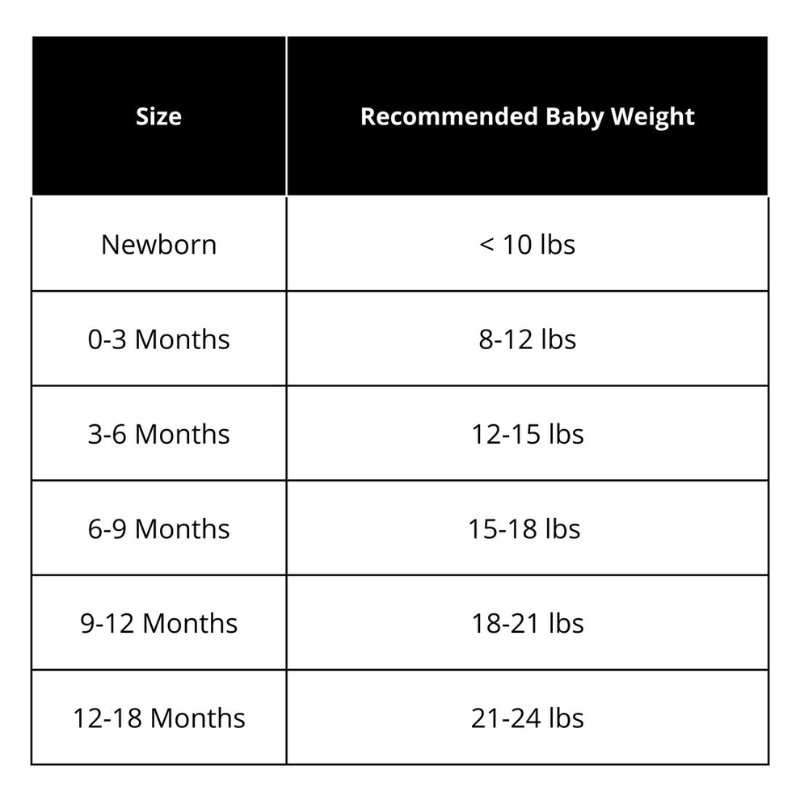 | Size | Recommended Baby Weight |
|---|---|
| Newborn | < 10 lbs |
| 0-3 Months | 8-12 lbs |
| 3-6 Months | 12-15 lbs |
| 6-9 Months | 15-18 lbs |
| 9-12 Months | 18-21 lbs |
| 12-18 Months | 21-24 lbs |